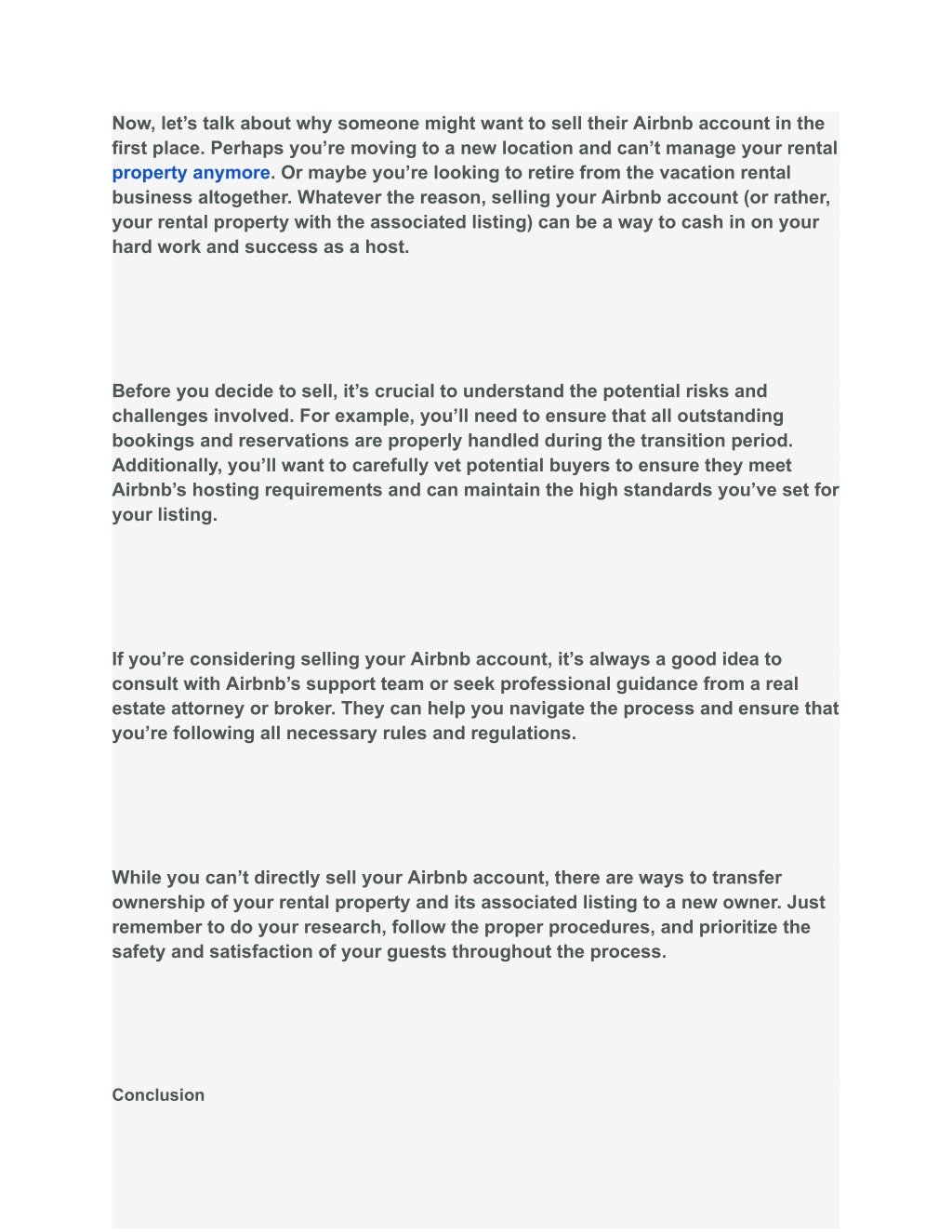 Now, let’s talk about why someone might want to sell their Airbnb account in the first place. Perhaps you’re moving to a new location and can’t manage your rental property anymore. Or maybe you’re looking to retire from the vacation rental business altogether. Whatever the reason, selling your Airbnb account (or rather, your rental property with the associated listing) can be a way to cash in on your hard work and success as a host.

Before you decide to sell, it’s crucial to understand the potential risks and challenges involved. For example, you’ll need to ensure that all outstanding bookings and reservations are properly handled during the transition period. Additionally, you’ll want to carefully vet potential buyers to ensure they meet Airbnb’s hosting requirements and can maintain the high standards you’ve set for your listing.

If you’re considering selling your Airbnb account, it’s always a good idea to consult with Airbnb’s support team or seek professional guidance from a real estate attorney or broker. They can help you navigate the process and ensure that you’re following all necessary rules and regulations.

While you can’t directly sell your Airbnb account, there are ways to transfer ownership of your rental property and its associated listing to a new owner. Just remember to do your research, follow the proper procedures, and prioritize the safety and satisfaction of your guests throughout the process.

Conclusion